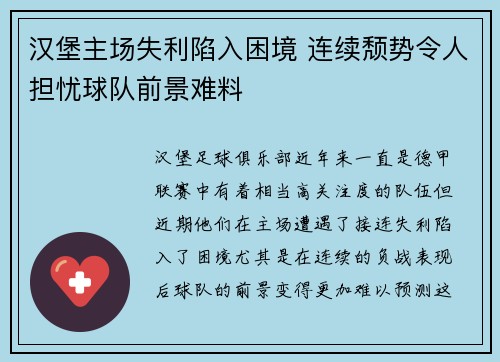 汉堡主场失利陷入困境 连续颓势令人担忧球队前景难料

汉堡足球俱乐部近年来一直是德甲联赛中有着相当高关注度的队伍但近期他们在主场遭遇了接连失利陷入了困境尤其是在连续的负战表现后球队的前景变得更加难以预测这